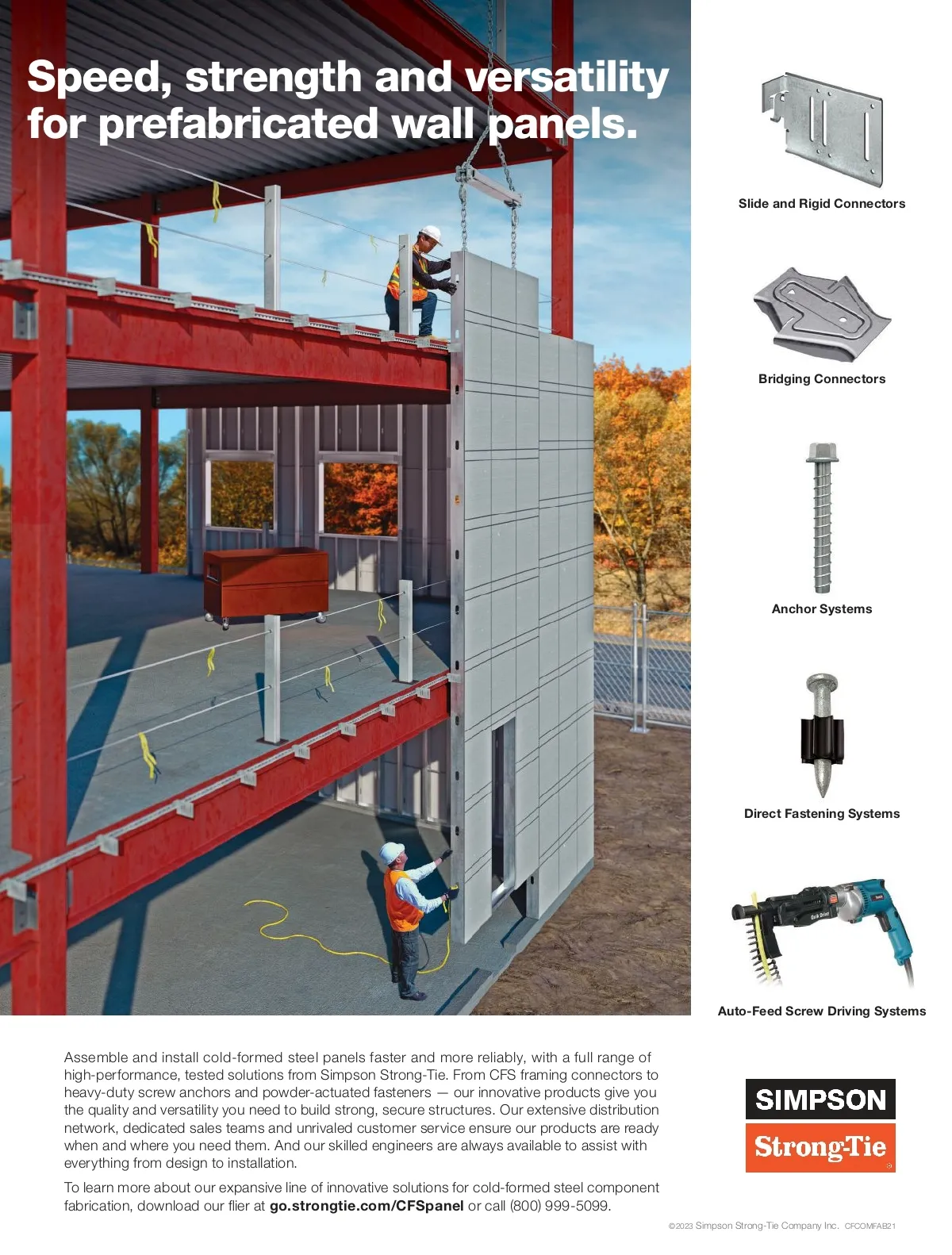 Speed, strength and versatility for prefabricated wall panels.

Slide and Rigid Connectors

Bridging Connectors

Anchor Systems

Direct Fastening Systems

Auto-Feed Screw Driving Systems

Assemble and install cold-formed steel panels faster and more reliably, with a full range of high-performance, tested solutions from Simpson Strong-Tie. From CFS framing connectors to heavy-duty screw anchors and powder-actuated fasteners — our innovative products give you the quality and versatility you need to build strong, secure structures. Our extensive distribution network, dedicated sales teams and unrivaled customer service ensure our products are ready when and where you need them. And our skilled engineers are always available to assist with everything from design to installation.

To learn more about our expansive line of innovative solutions for cold-formed steel component fabrication, download our flier at go.strongtie.com/CFSpanel or call (800) 999-5099.

SIMPSON
Strong-Tie

©2023 Simpson Strong-Tie Company Inc. CFCOMFAB21